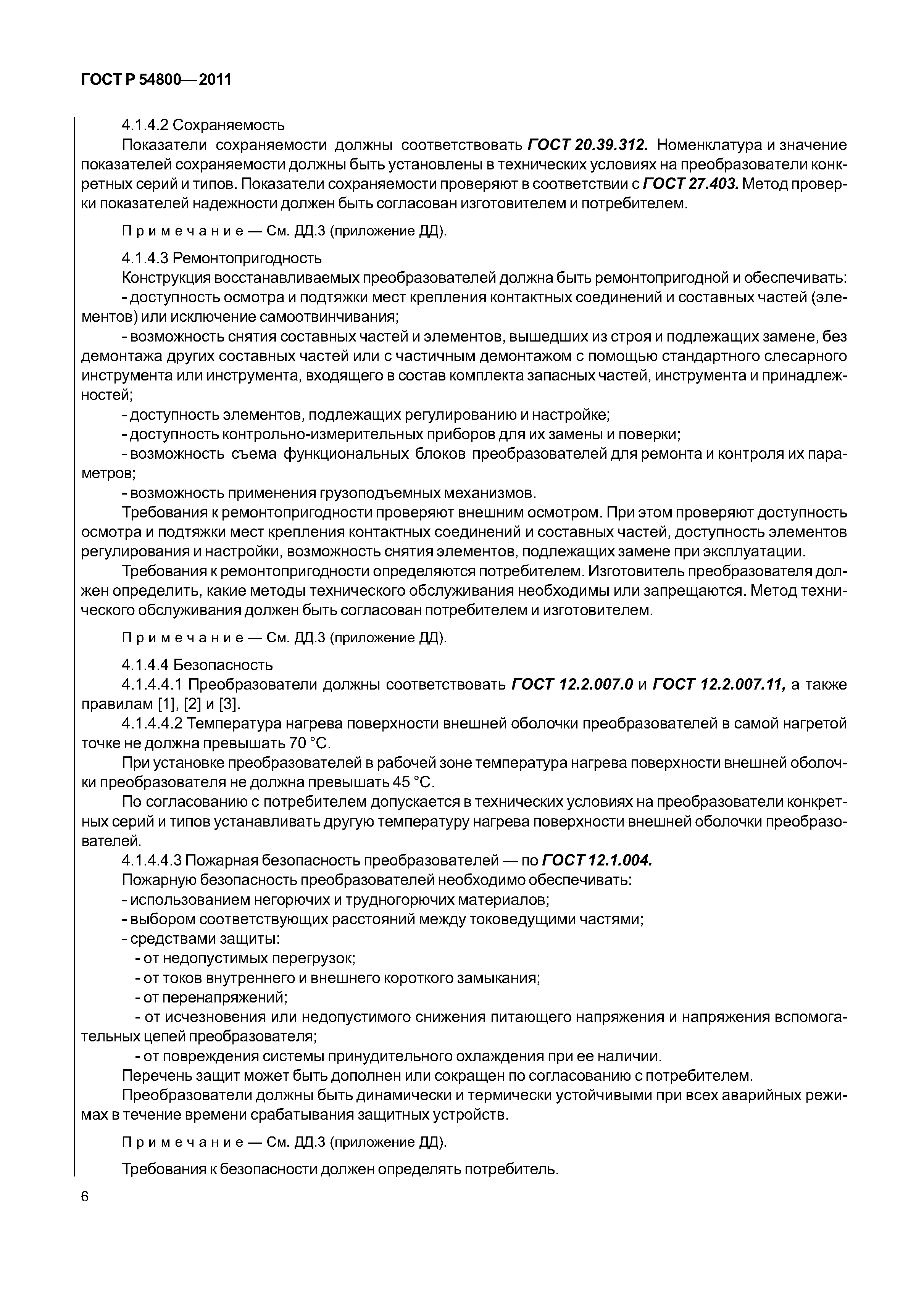 ГОСТ Р 54800—2011

4.1.4.2 Сохраняемость

Показатели сохраняемости должны соответствовать ГОСТ 20.39.312. Номенклатура и значение показателей сохраняемости должны быть установлены в технических условиях на преобразователи конкретных серий и типов. Показатели сохраняемости проверяют в соответствии с ГОСТ 27.403. Метод проверки показателей надежности должен быть согласован изготовителем и потребителем.

Примечание — См. ДД.3 (приложение ДД).

4.1.4.3 Ремонтопригодность

Конструкция восстанавливаемых преобразователей должна быть ремонтопригодной и обеспечивать:

- доступность осмотра и подтяжки мест крепления контактных соединений и составных частей (элементов) или исключение самоотвинчивания;

- возможность снятия составных частей и элементов, вышедших из строя и подлежащих замене, без демонтажа других составных частей или с частичным демонтажом с помощью стандартного слесарного инструмента или инструмента, входящего в состав комплекта запасных частей, инструмента и принадлежностей;

- доступность элементов, подлежащих регулированию и настройке;

- доступность контрольно-измерительных приборов для их замены и поверки;

- возможность съема функциональных блоков преобразователей для ремонта и контроля их параметров;

- возможность применения грузоподъемных механизмов.

Требования к ремонтопригодности проверяют внешним осмотром. При этом проверяют доступность осмотра и подтяжки мест крепления контактных соединений и составных частей, доступность элементов регулирования и настройки, возможность снятия элементов, подлежащих замене при эксплуатации.

Требования к ремонтопригодности определяются потребителем. Изготовитель преобразователя должен определить, какие методы технического обслуживания необходимы или запрещаются. Метод технического обслуживания должен быть согласован потребителем и изготовителем.

Примечание — См. ДД.3 (приложение ДД).

4.1.4.4 Безопасность

4.1.4.4.1 Преобразователи должны соответствовать ГОСТ 12.2.007.0 и ГОСТ 12.2.007.11, а также правилам [1], [2] и [3].

4.1.4.4.2 Температура нагрева поверхности внешней оболочки преобразователей в самой нагретой точке не должна превышать 70 °С.

При установке преобразователей в рабочей зоне температура нагрева поверхности внешней оболочки преобразователя не должна превышать 45 °С.

По согласованию с потребителем допускается в технических условиях на преобразователи конкретных серий и типов устанавливать другую температуру нагрева поверхности внешней оболочки преобразователей.

4.1.4.4.3 Пожарная безопасность преобразователей — по ГОСТ 12.1.004.

Пожарную безопасность преобразователей необходимо обеспечивать:

- использованием негорючих и трудногорючих материалов;

- выбором соответствующих расстояний между токоведущими частями;

- средствами защиты:

- от недопустимых перегрузок;

- от токов внутреннего и внешнего короткого замыкания;

- от перенапряжений;

- от исчезновения или недопустимого снижения питающего напряжения и напряжения вспомогательных цепей преобразователя;

- от повреждения системы принудительного охлаждения при ее наличии.

Перечень защит может быть дополнен или сокращен по согласованию с потребителем.

Преобразователи должны быть динамически и термически устойчивыми при всех аварийных режимах в течение времени срабатывания защитных устройств.

Примечание — См. ДД.3 (приложение ДД).

Требования к безопасности должен определять потребитель.

6